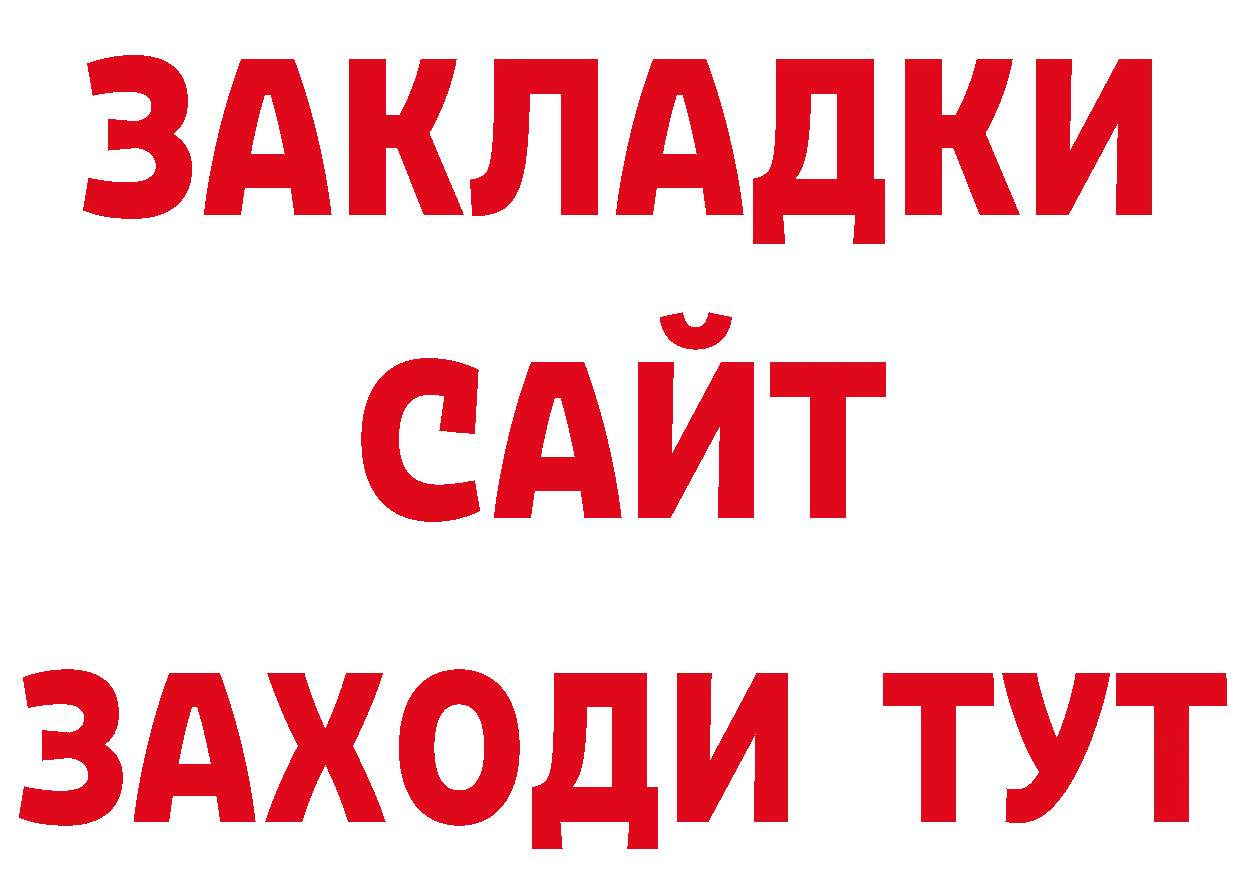 ЗАКЛАДКИ
САЙТ
ЗАХОДИ ТУТ